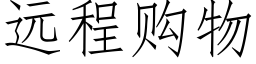 远程购物